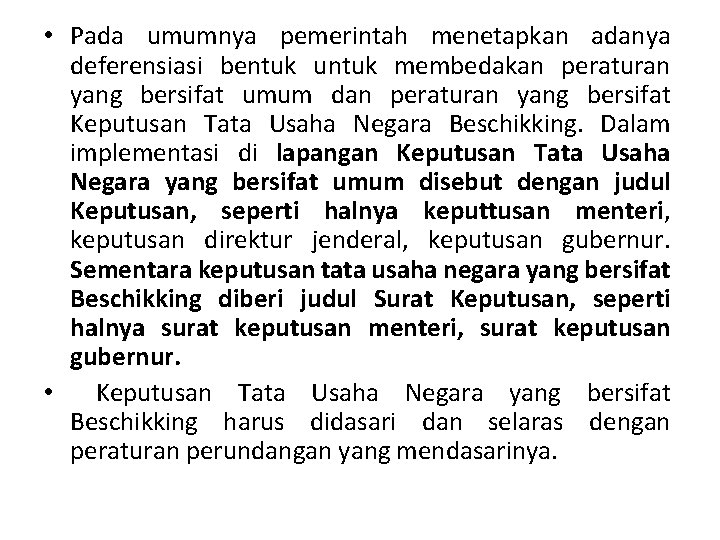 • Pada umumnya pemerintah menetapkan adanya deferensiasi bentuk untuk membedakan peraturan yang bersifat umum dan peraturan yang bersifat Keputusan Tata Usaha Negara Beschikking. Dalam implementasi di lapangan Keputusan Tata Usaha Negara yang bersifat umum disebut dengan judul Keputusan, seperti halnya keputtusan menteri, keputusan direktur jenderal, keputusan gubernur. Sementara keputusan tata usaha negara yang bersifat Beschikking diberi judul Surat Keputusan, seperti halnya surat keputusan menteri, surat keputusan gubernur.

• Keputusan Tata Usaha Negara yang bersifat Beschikking harus didasari dan selaras dengan peraturan perundangan yang mendasarinya.